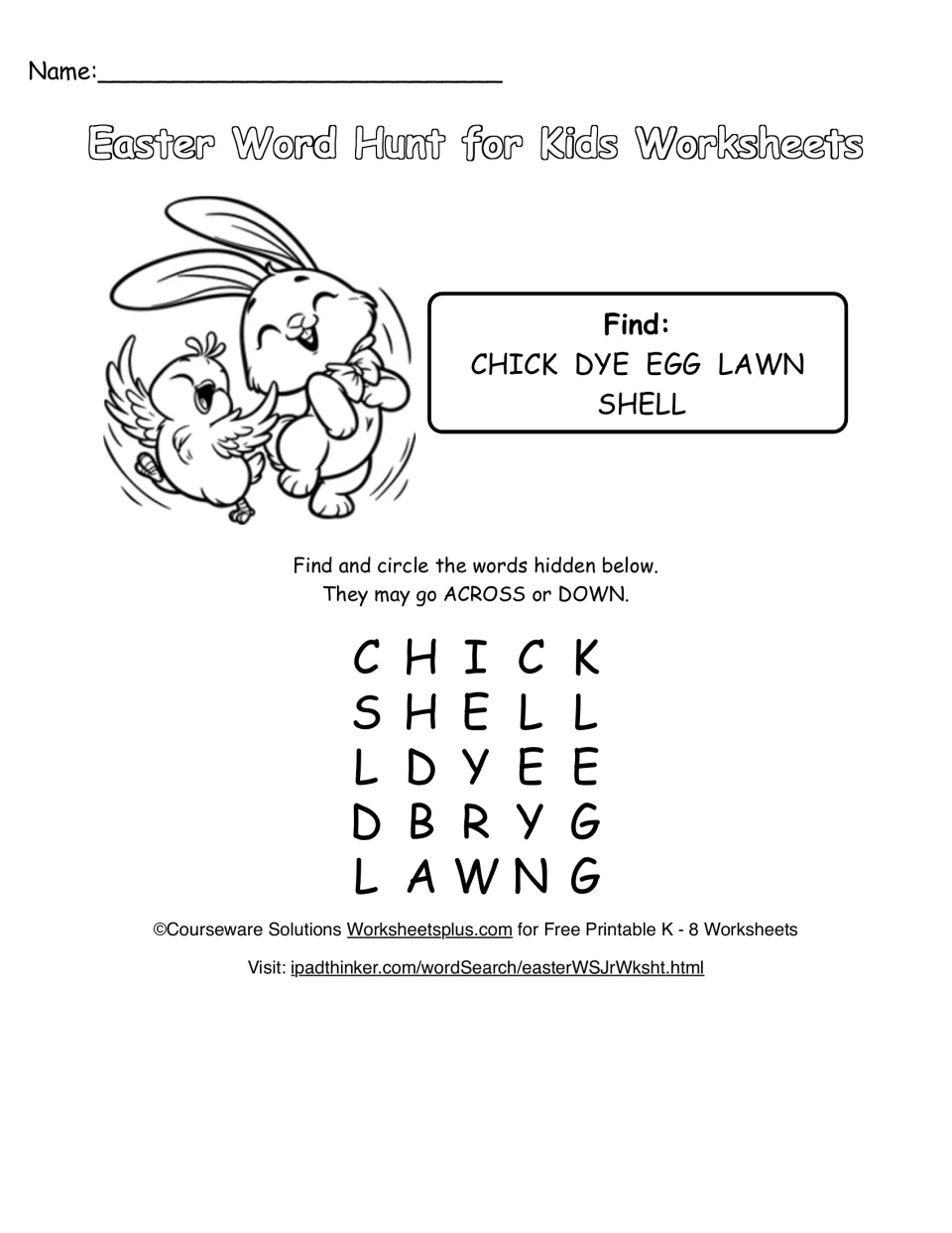 Name:____

Easter Word Hunt for Kids Worksheets

Find:
CHICK DYE EGG LAWN
SHELL

Find and circle the words hidden below.
They may go ACROSS or DOWN.

C H I C K
S H E L L
L D Y E E
D B R Y G
L A W N G

©Courseware Solutions Worksheetsplus.com for Free Printable K - 8 Worksheets

Visit: ipadthinker.com/wordSearch/easterWSJrWksht.html